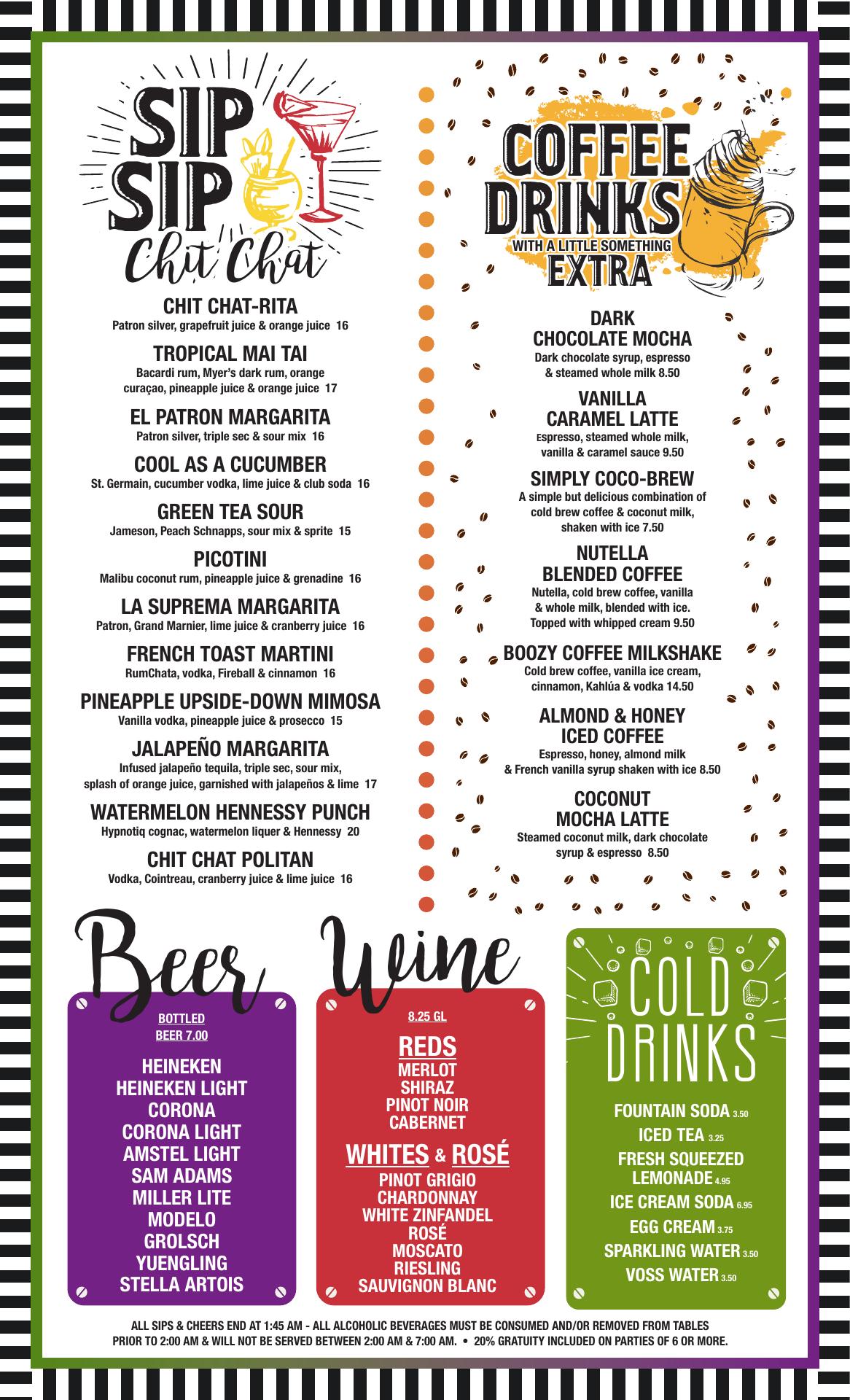 SIP SIP Chit Chat

CHIT CHAT-RITA
Patron silver, grapefruit juice & orange juice 16

TROPICAL MAI TAI
Bacardi rum, Myer's dark rum, orange curaçao, pineapple juice & orange juice 17

EL PATRON MARGARITA
Patron silver, triple sec & sour mix 16

COOL AS A CUCUMBER
St. Germain, cucumber vodka, lime juice & club soda 16

GREEN TEA SOUR
Jameson, Peach Schnapps, sour mix & sprite 15

PICOTINI
Malibu coconut rum, pineapple juice & grenadine 16

LA SUPREMA MARGARITA
Patron, Grand Marnier, lime juice & cranberry juice 16

FRENCH TOAST MARTINI
RumChata, vodka, Fireball & cinnamon 16

PINEAPPLE UPSIDE-DOWN MIMOSA
Vanilla vodka, pineapple juice & prosecco 15

JALAPEÑO MARGARITA
Infused jalapeño tequila, triple sec, sour mix, splash of orange juice, garnished with jalapeños & lime 17

WATERMELON HENNESSY PUNCH
Hypnotiq cognac, watermelon liquer & Hennessy 20

CHIT CHAT POLITAN
Vodka, Cointreau, cranberry juice & lime juice 16

COFFEE DRINKS WITH A LITTLE SOMETHING EXTRA

DARK CHOCOLATE MOCHA
Dark chocolate syrup, espresso & steamed whole milk 8.50

VANILLA CARAMEL LATTE
Espresso, steamed whole milk, vanilla & caramel sauce 9.50

SIMPLY COCO-BREW
A simple but delicious combination of cold brew coffee & coconut milk, shaken with ice 7.50

NUTELLA BLENDED COFFEE
Nutella, cold brew coffee, vanilla & whole milk, blended with ice. Topped with whipped cream 9.50

BOOZY COFFEE MILKSHAKE
Cold brew coffee, vanilla ice cream, cinnamon, Kahlúa & vodka 14.50

ALMOND & HONEY ICED COFFEE
Espresso, honey, almond milk & French vanilla syrup shaken with ice 8.50

COCONUT MOCHA LATTE
Steamed coconut milk, dark chocolate syrup & espresso 8.50

Beer
BOTTLED BEER 7.00
HEINEKEN
HEINEKEN LIGHT
CORONA
CORONA LIGHT
AMSTEL LIGHT
SAM ADAMS
MILLER LITE
MODELO
GROLSCH
YUENGLING
STELLA ARTOIS

Wine
8.25 GL
REDS
MERLOT
SHIRAZ
PINOT NOIR
CABERNET
WHITES & ROSÉ
PINOT GRIGIO
CHARDONNAY
WHITE ZINFANDEL
ROSÉ
MOSCATO
RIESLING
SAUVIGNON BLANC

COLD DRINKS
FOUNTAIN SODA 3.50
ICED TEA 3.25
FRESH SQUEEZED LEMONADE 4.95
ICE CREAM SODA 6.95
EGG CREAM 3.75
SPARKLING WATER 3.50
VOSS WATER 3.50

ALL SIPS & CHEERS END AT 1:45 AM - ALL ALCOHOLIC BEVERAGES MUST BE CONSUMED AND/OR REMOVED FROM TABLES PRIOR TO 2:00 AM & WILL NOT BE SERVED BETWEEN 2:00 AM & 7:00 AM. • 20% GRATUITY INCLUDED ON PARTIES OF 6 OR MORE.